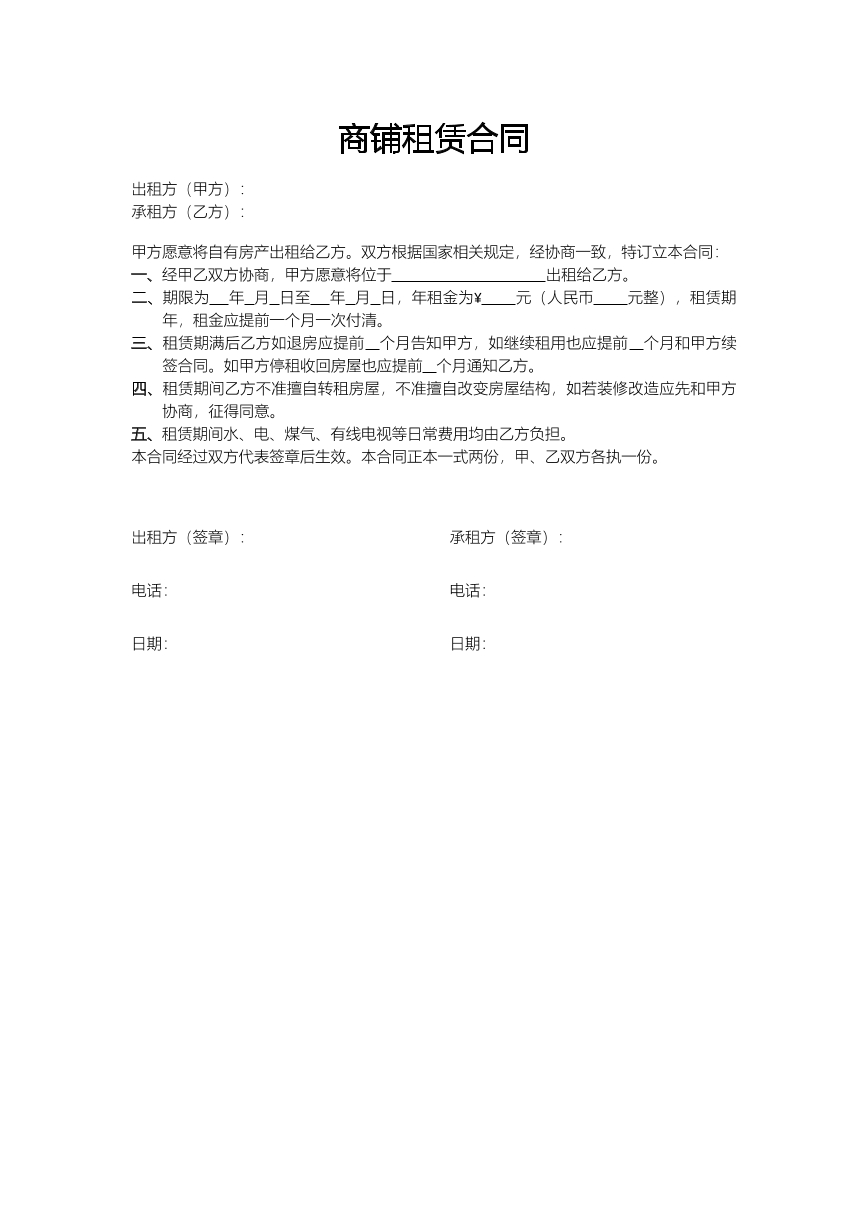 商铺租赁合同

出租方（甲方）：
承租方（乙方）：

甲方愿意将自有房产出租给乙方。双方根据国家相关规定，经协商一致，特订立本合同：
一、经甲乙双方协商，甲方愿意将位于____出租给乙方。
二、期限为____年____月____日至____年____月____日，年租金为¥____元（人民币____元整），租赁期年，租金应提前一个月一次付清。
三、租赁期满后乙方如退房应提前____个月告知甲方，如继续租用也应提前____个月和甲方续签合同。如甲方停租收回房屋也应提前____个月通知乙方。
四、租赁期间乙方不准擅自转租房屋，不准擅自改变房屋结构，如若装修改造应先和甲方协商，征得同意。
五、租赁期间水、电、煤气、有线电视等日常费用均由乙方负担。
本合同经过双方代表签章后生效。本合同正本一式两份，甲、乙双方各执一份。

出租方（签章）：

电话：

日期：

承租方（签章）：

电话：

日期：